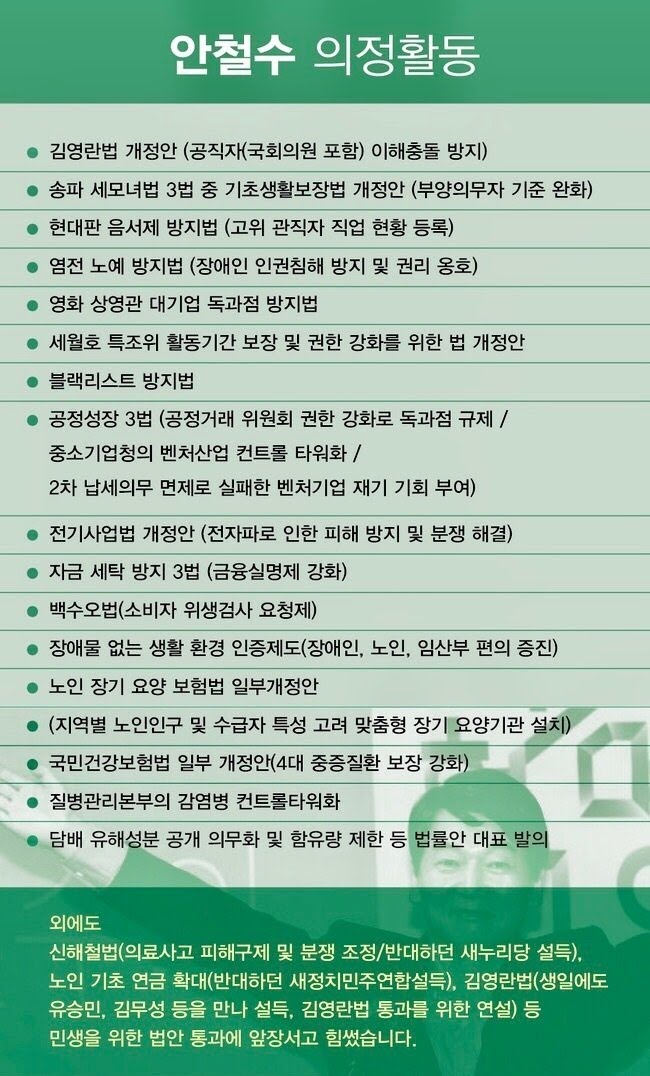 안철수 의정활동

● 김영란법 개정안 (공직자(국회의원 포함) 이해충돌 방지)

● 송파 세모녀법 3법 중 기초생활보장법 개정안 (부양의무자 기준 완화)

● 현대판 음서제 방지법 (고위 관직자 직업 현황 등록)

● 염전 노예 방지법 (장애인 인권침해 방지 및 권리 옹호)

● 영화 상영관 대기업 독과점 방지법

● 세월호 특조위 활동기간 보장 및 권한 강화를 위한 법 개정안

● 블랙리스트 방지법

● 공정성장 3법 (공정거래 위원회 권한 강화로 독과점 규제 / 중소기업청의 벤처산업 컨트롤 타워화 / 2차 납세의무 면제로 실패한 벤처기업 재기 기회 부여)

● 전기사업법 개정안 (전자파로 인한 피해 방지 및 분쟁 해결)

● 자금 세탁 방지 3법 (금융실명제 강화)

● 백수오법(소비자 위생검사 요청제)

● 장애물 없는 생활 환경 인증제도(장애인, 노인, 임산부 편의 증진)

● 노인 장기 요양 보험법 일부개정안

● (지역별 노인인구 및 수급자 특성 고려 맞춤형 장기 요양기관 설치)

● 국민건강보험법 일부 개정안(4대 중증질환 보장 강화)

● 질병관리본부의 감염병 컨트롤타워화

● 담배 유해성분 공개 의무화 및 함유량 제한 등 법률안 대표 발의

외에도
신해철법(의료사고 피해구제 및 분쟁 조정/반대하던 새누리당 설득), 노인 기초 연금 확대(반대하던 새정치민주연합설득), 김영란법(생일에도 유승민, 김무성 등을 만나 설득, 김영란법 통과를 위한 연설) 등 민생을 위한 법안 통과에 앞장서고 힘썼습니다.